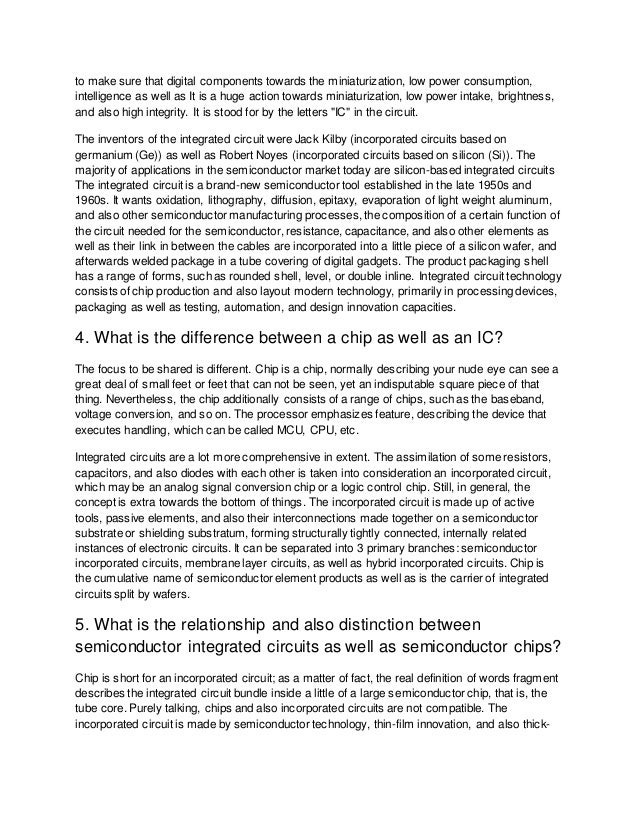 to make sure that digital components towards the miniaturization, low power consumption, intelligence as well as It is a huge action towards miniaturization, low power intake, brightness, and also high integrity. It is stood for by the letters "IC" in the circuit.

The inventors of the integrated circuit were Jack Kilby (incorporated circuits based on germanium (Ge)) as well as Robert Noyes (incorporated circuits based on silicon (Si)). The majority of applications in the semiconductor market today are silicon-based integrated circuits The integrated circuit is a brand-new semiconductor tool established in the late 1950s and 1960s. It wants oxidation, lithography, diffusion, epitaxy, evaporation of light weight aluminum, and also other semiconductor manufacturing processes, the composition of a certain function of the circuit needed for the semiconductor, resistance, capacitance, and also other elements as well as their link in between the cables are incorporated into a little piece of a silicon wafer, and afterwards welded package in a tube covering of digital gadgets. The product packaging shell has a range of forms, such as rounded shell, level, or double inline. Integrated circuit technology consists of chip production and also layout modern technology, primarily in processing devices, packaging as well as testing, automation, and design innovation capacities.

4. What is the difference between a chip as well as an IC?

The focus to be shared is different. Chip is a chip, normally describing your nude eye can see a great deal of small feet or feet that can not be seen, yet an indisputable square piece of that thing. Nevertheless, the chip additionally consists of a range of chips, such as the baseband, voltage conversion, and so on. The processor emphasizes feature, describing the device that executes handling, which can be called MCU, CPU, etc.

Integrated circuits are a lot more comprehensive in extent. The assimilation of some resistors, capacitors, and also diodes with each other is taken into consideration an incorporated circuit, which may be an analog signal conversion chip or a logic control chip. Still, in general, the concept is extra towards the bottom of things. The incorporated circuit is made up of active tools, passive elements, and also their interconnections made together on a semiconductor substrate or shielding substratum, forming structurally tightly connected, internally related instances of electronic circuits. It can be separated into 3 primary branches: semiconductor incorporated circuits, membrane layer circuits, as well as hybrid incorporated circuits. Chip is the cumulative name of semiconductor element products as well as is the carrier of integrated circuits split by wafers.

5. What is the relationship and also distinction between semiconductor integrated circuits as well as semiconductor chips?

Chip is short for an incorporated circuit; as a matter of fact, the real definition of words fragment describes the integrated circuit bundle inside a little of a large semiconductor chip, that is, the tube core. Purely talking, chips and also incorporated circuits are not compatible. The incorporated circuit is made by semiconductor technology, thin-film innovation, and also thick-